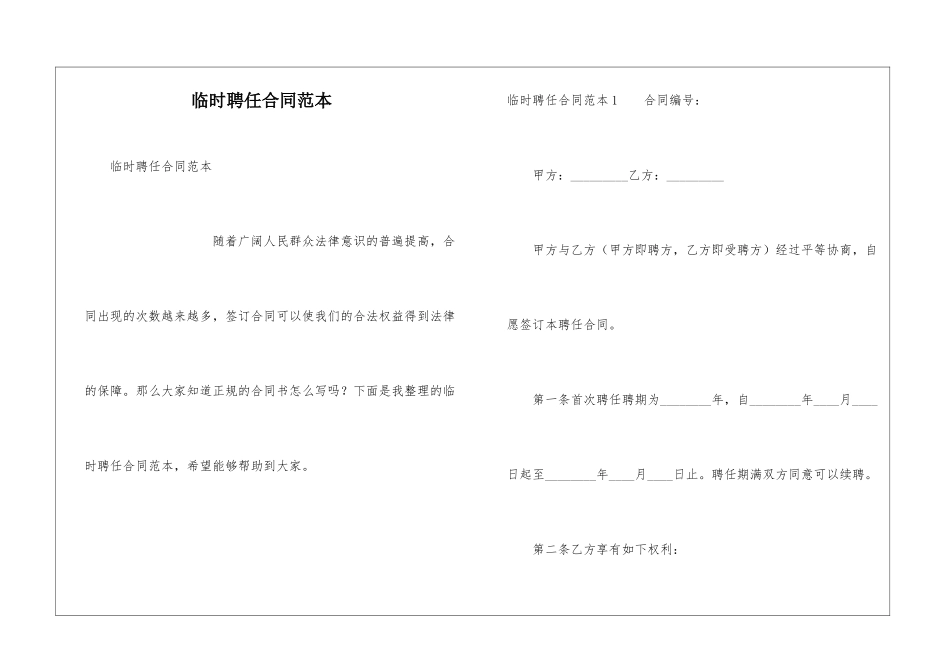 临时聘任合同范本

临时聘任合同范本

随着广阔人民群众法律意识的普遍提高，合同出现的次数越来越多，签订合同可以使我们的合法权益得到法律的保障。那么大家知道正规的合同书怎么写吗？下面是我整理的临时聘任合同范本，希望能够帮助到大家。

临时聘任合同范本1　　合同编号：

甲方：_________乙方：_________

甲方与乙方（甲方即聘方，乙方即受聘方）经过平等协商，自愿签订本聘任合同。

第一条首次聘任聘期为________年，自________年____月____日起至________年____月____日止。聘任期满双方同意可以续聘。

第二条乙方享有如下权利：